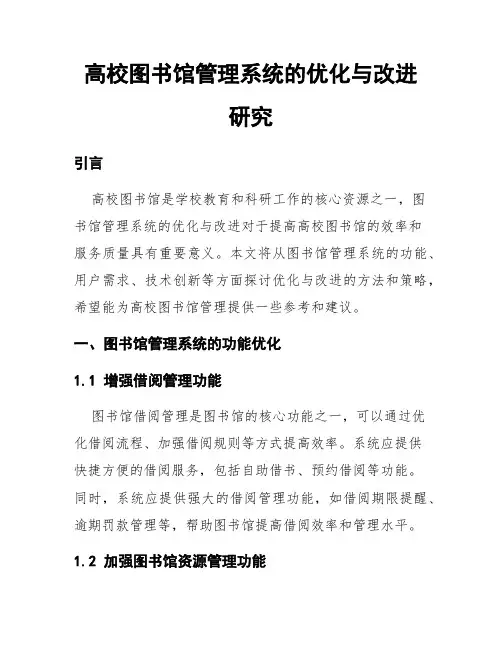 高校图书馆管理系统的优化与改进研究

引言

高校图书馆是学校教育和科研工作的核心资源之一，图书馆管理系统的优化与改进对于提高高校图书馆的效率和服务质量具有重要意义。本文将从图书馆管理系统的功能、用户需求、技术创新等方面探讨优化与改进的方法和策略，希望能为高校图书馆管理提供一些参考和建议。

一、图书馆管理系统的功能优化

1.1 增强借阅管理功能

图书馆借阅管理是图书馆的核心功能之一，可以通过优化借阅流程、加强借阅规则等方式提高效率。系统应提供快捷方便的借阅服务，包括自助借书、预约借阅等功能。同时，系统应提供强大的借阅管理功能，如借阅期限提醒、逾期罚款管理等，帮助图书馆提高借阅效率和管理水平。

1.2 加强图书馆资源管理功能